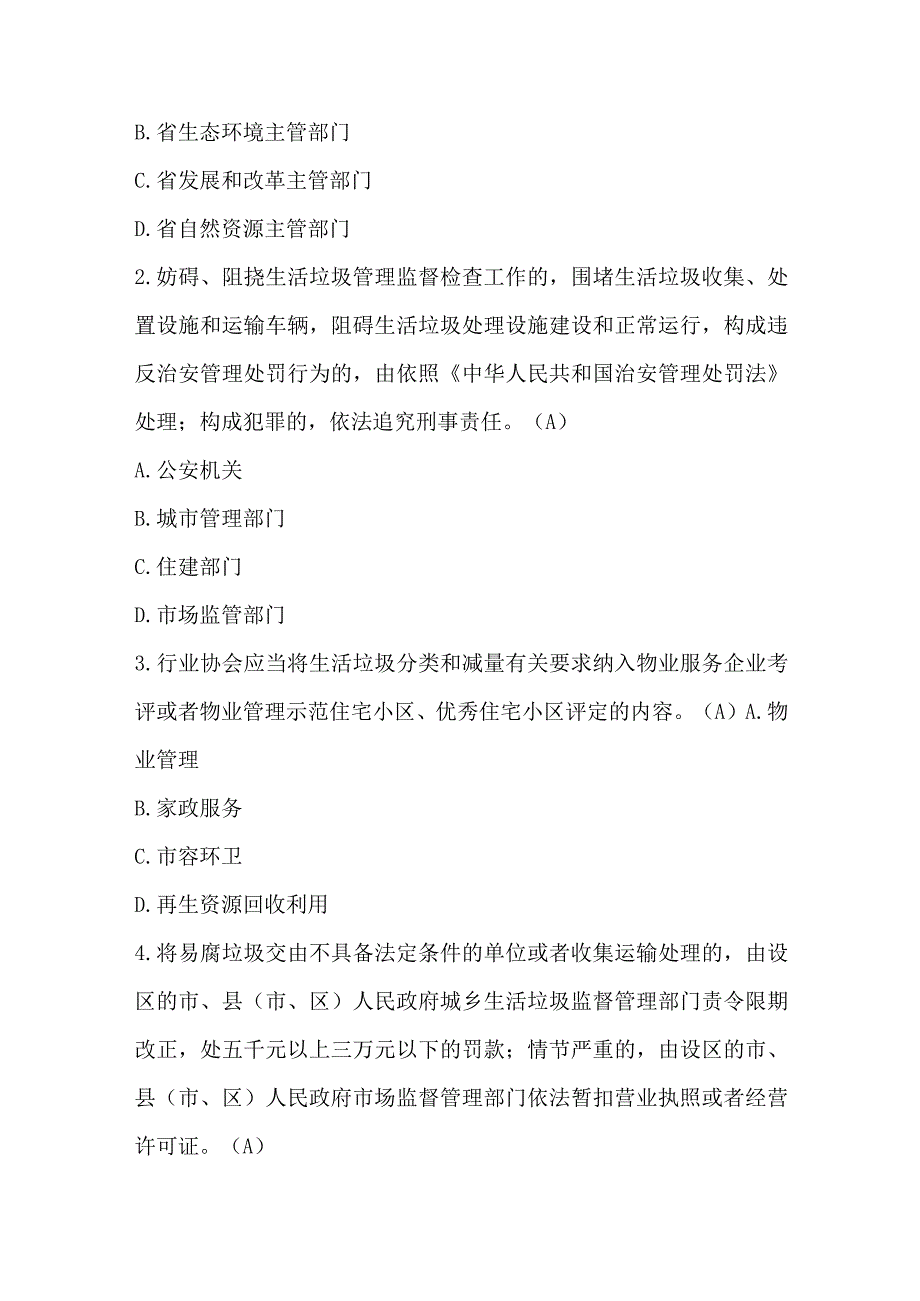 B.省生态环境主管部门

C.省发展和改革主管部门

D.省自然资源主管部门

2.妨碍、阻挠生活垃圾管理监督检查工作的，围堵生活垃圾收集、处置设施和运输车辆，阻碍生活垃圾处理设施建设和正常运行，构成违反治安管理处罚行为的，由依照《中华人民共和国治安管理处罚法》处理；构成犯罪的，依法追究刑事责任。（A）

A.公安机关

B.城市管理部门

C.住建部门

D.市场监管部门

3.行业协会应当将生活垃圾分类和减量有关要求纳入物业服务企业考评或者物业管理示范住宅小区、优秀住宅小区评定的内容。（A）A.物业管理

B.家政服务

C.市容环卫

D.再生资源回收利用

4.将易腐垃圾交由不具备法定条件的单位或者收集运输处理的，由设区的市、县（市、区）人民政府城乡生活垃圾监督管理部门责令限期改正，处五千元以上三万元以下的罚款；情节严重的，由设区的市、县（市、区）人民政府市场监督管理部门依法暂扣营业执照或者经营许可证。（A）